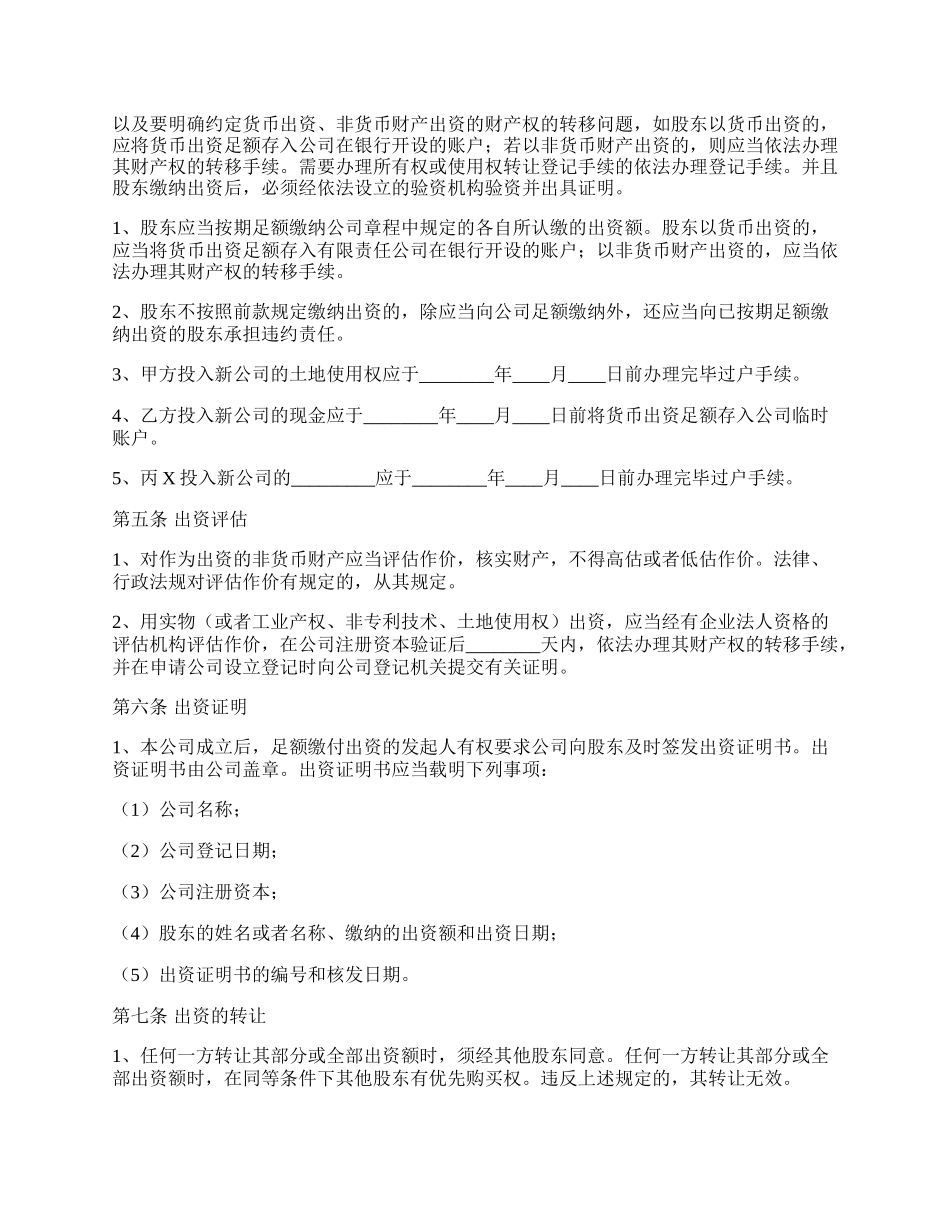 以及要明确约定货币出资、非货币财产出资的财产权的转移问题，如股东以货币出资的，应将货币出资足额存入公司在银行开设的账户；若以非货币财产出资的，则应当依法办理其财产权的转移手续。需要办理所有权或使用权转让登记手续的依法办理登记手续。并且股东缴纳出资后，必须经依法设立的验资机构验资并出具证明。

1、股东应当按期足额缴纳公司章程中规定的各自所认缴的出资额。股东以货币出资的，应当将货币出资足额存入有限责任公司在银行开设的账户；以非货币财产出资的，应当依法办理其财产权的转移手续。

2、股东不按照前款规定缴纳出资的，除应当向公司足额缴纳外，还应当向已按期足额缴纳出资的股东承担违约责任。

3、甲方投入新公司的土地使用权应于________年____月____日前办理完毕过户手续。

4、乙方投入新公司的现金应于________年____月____日前将货币出资足额存入公司临时账户。

5、丙 X 投入新公司的_________应于________年____月____日前办理完毕过户手续。

第五条 出资评估

1、对作为出资的非货币财产应当评估作价，核实财产，不得高估或者低估作价。法律、行政法规对评估作价有规定的，从其规定。

2、用实物（或者工业产权、非专利技术、土地使用权）出资，应当经有企业法人资格的评估机构评估作价，在公司注册资本验证后________天内，依法办理其财产权的转移手续，并在申请公司设立登记时向公司登记机关提交有关证明。

第六条 出资证明

1、本公司成立后，足额缴付出资的发起人有权要求公司向股东及时签发出资证明书。出资证明书由公司盖章。出资证明书应当载明下列事项：

（1）公司名称；

（2）公司登记日期；

（3）公司注册资本；

（4）股东的姓名或者名称、缴纳的出资额和出资日期；

（5）出资证明书的编号和核发日期。

第七条 出资的转让

1、任何一方转让其部分或全部出资额时，须经其他股东同意。任何一方转让其部分或全部出资额时，在同等条件下其他股东有优先购买权。违反上述规定的，其转让无效。